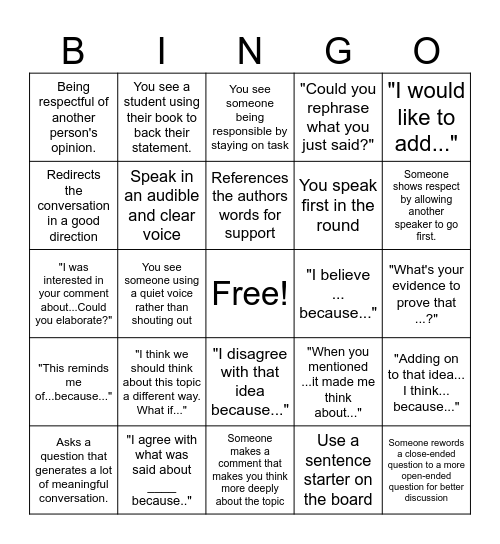 | B | I | N | G | O |
|---|---|---|---|---|
| Being respectful of another person's opinion. | You see a student using their book to back their statement. | You see someone being responsible by staying on task | "Could you rephrase what you just said?" | "I would like to add..." |
| Redirects the conversation in a good direction | Speak in an audible and clear voice | References the authors words for support | You speak first in the round | Someone shows respect by allowing another speaker to go first. |
| "I was interested in your comment about...Could you elaborate?" | You see someone using a quiet voice rather than shouting out | Free! | "I believe ... because..." | "What's your evidence to prove that ...?" |
| "This reminds me of...because..." | "I think we should think about this topic a different way. What if..." | "I disagree with that idea because..." | "When you mentioned ...it made me think about..." | "Adding on to that idea... I think... because..." |
| Asks a question that generates a lot of meaningful conversation. | "I agree with what was said about ____ because.." | Someone makes a comment that makes you think more deeply about the topic | Use a sentence starter on the board | Someone rewords a close-ended question to a more open-ended question for better discussion |